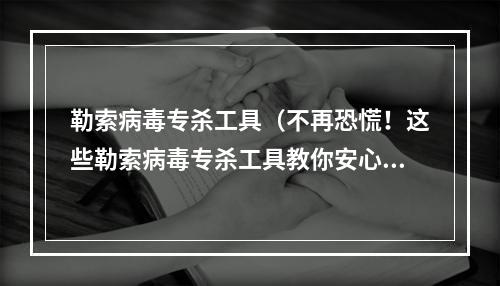 勒索病毒专杀工具（不再恐慌！这些勒索病毒专杀工具教你安心...